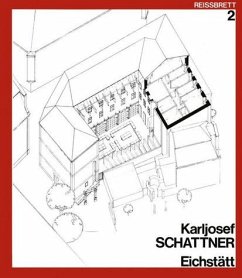 REISSBRETT
2

Karljosef
SCHATTNER
Eichstätt